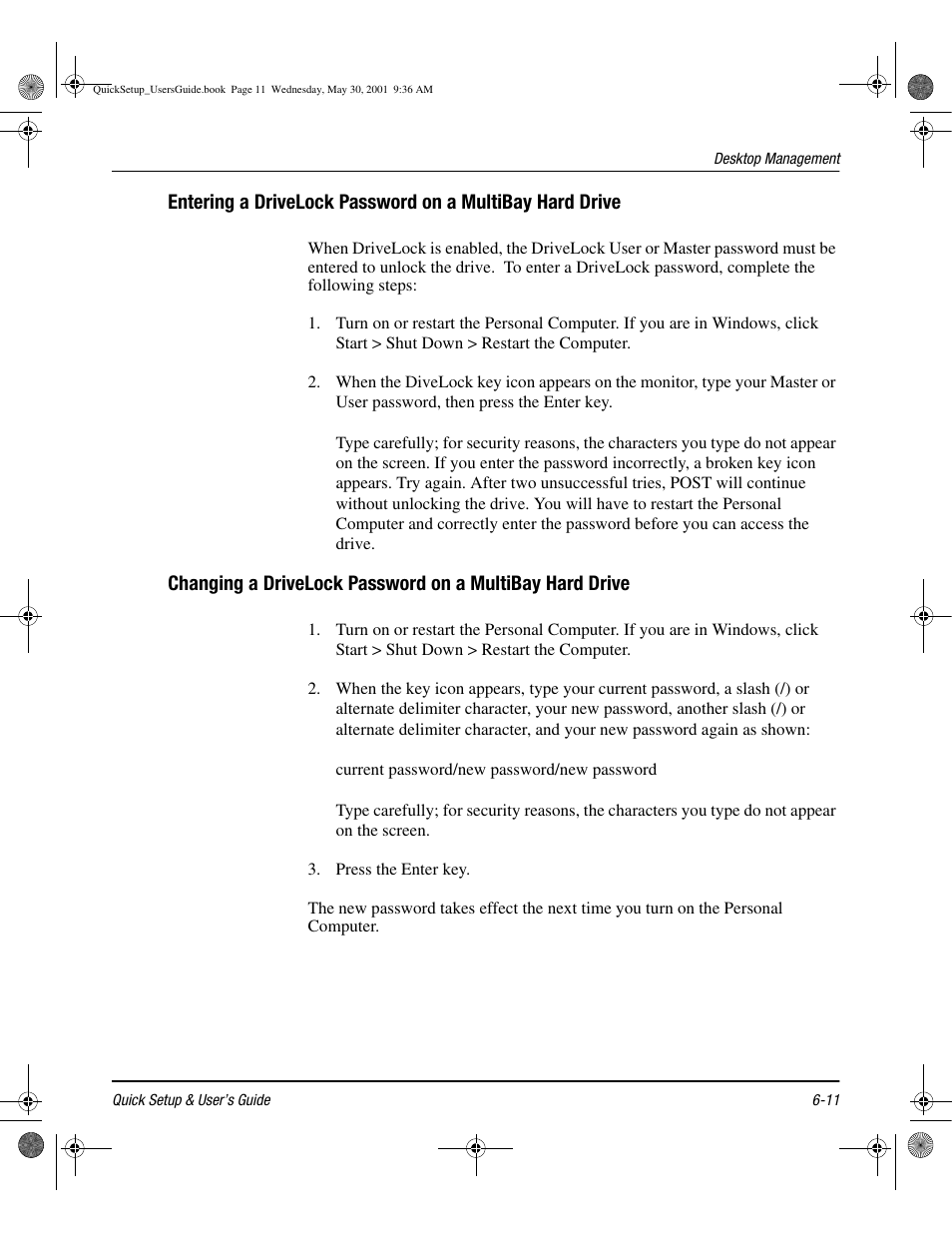 QuickSetup_UsersGuide.book Page 11 Wednesday, May 30, 2001 9:36 AM

Desktop Management

Entering a DriveLock Password on a MultiBay Hard Drive

When DriveLock is enabled, the DriveLock User or Master password must be entered to unlock the drive. To enter a DriveLock password, complete the following steps:

1. Turn on or restart the Personal Computer. If you are in Windows, click Start > Shut Down > Restart the Computer.

2. When the DiveLock key icon appears on the monitor, type your Master or User password, then press the Enter key.

Type carefully; for security reasons, the characters you type do not appear on the screen. If you enter the password incorrectly, a broken key icon appears. Try again. After two unsuccessful tries, POST will continue without unlocking the drive. You will have to restart the Personal Computer and correctly enter the password before you can access the drive.

Changing a DriveLock Password on a MultiBay Hard Drive

1. Turn on or restart the Personal Computer. If you are in Windows, click Start > Shut Down > Restart the Computer.

2. When the key icon appears, type your current password, a slash (/) or alternate delimiter character, your new password, another slash (/) or alternate delimiter character, and your new password again as shown:

current password/new password/new password

Type carefully; for security reasons, the characters you type do not appear on the screen.

3. Press the Enter key.

The new password takes effect the next time you turn on the Personal Computer.

Quick Setup & User's Guide

6-11